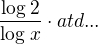 $\frac{\log 2}{\log x} \cdot atd...$